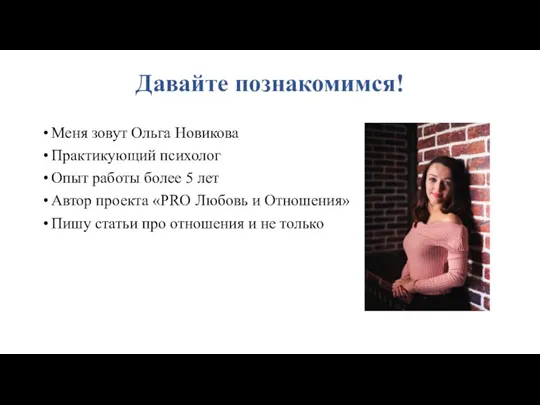 Давайте познакомимся!

• Меня зовут Ольга Новикова
• Практикующий психолог
• Опыт работы более 5 лет
• Автор проекта «PRO Любовь и Отношения»
• Пишу статьи про отношения и не только